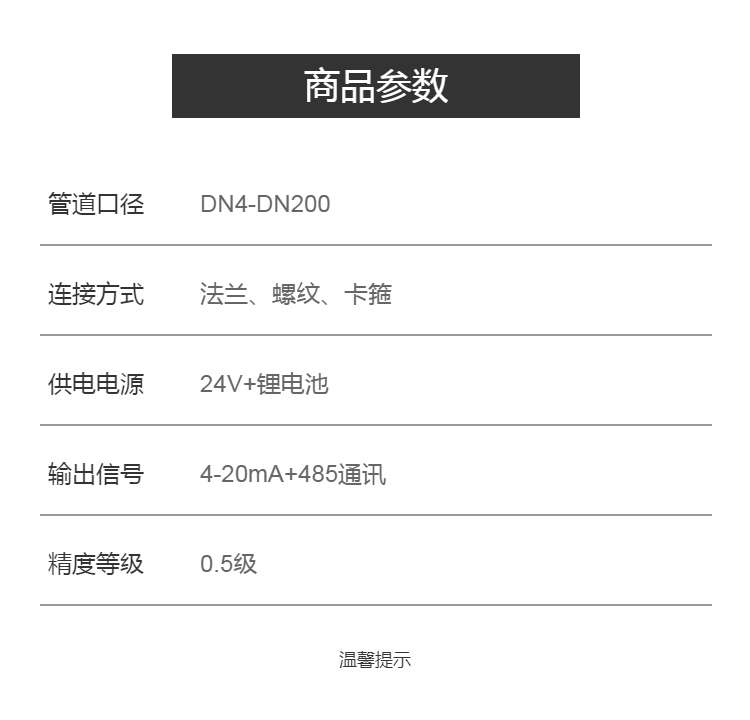 商品参数

管道口径 DN4-DN200

连接方式 法兰、螺纹、卡箍

供电电源 24V+锂电池

输出信号 4-20mA+485通讯

精度等级 0.5级

温馨提示